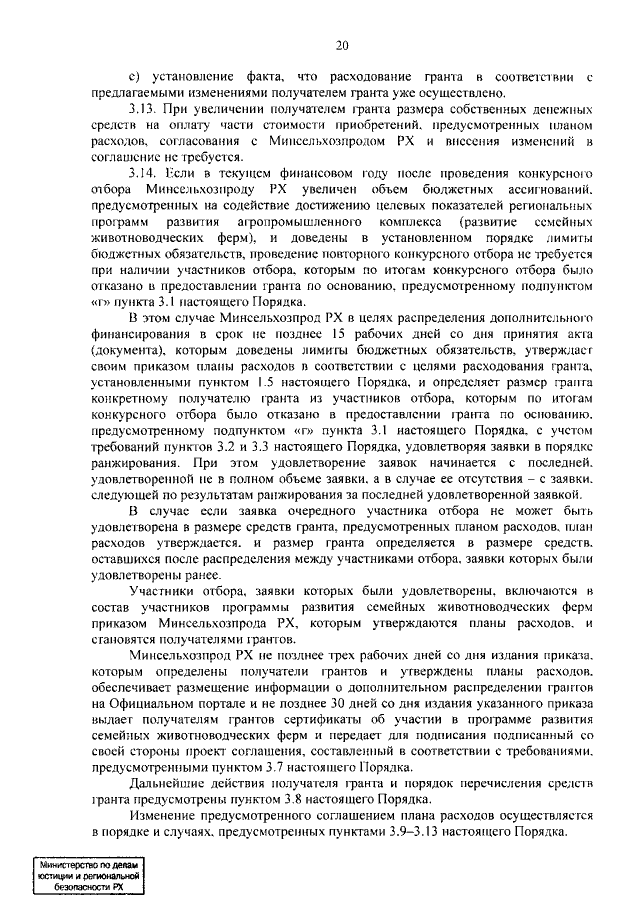 20

е) установление факта, что расходование гранта в соответствии с предлагаемыми изменениями получателем гранта уже осуществлено.

3.13. При увеличении получателем гранта размера собственных денежных средств на оплату части стоимости приобретений, предусмотренных планом расходов, согласования с Минсельхозпродом РХ и внесения изменений в соглашение не требуется.

3.14. Если в текущем финансовом году после проведения конкурсного отбора Минсельхозпроду РХ увеличен объем бюджетных ассигнований, предусмотренных на содействие достижению целевых показателей региональных программ развития агропромышленного комплекса (развитие семейных животноводческих ферм), и доведены в установленном порядке лимиты бюджетных обязательств, проведение повторного конкурсного отбора не требуется при наличии участников отбора, которым по итогам конкурсного отбора было отказано в предоставлении гранта по основанию, предусмотренному подпунктом «г» пункта 3.1 настоящего Порядка.

В этом случае Минсельхозпрод РХ в целях распределения дополнительного финансирования в срок не позднее 15 рабочих дней со дня принятия акта (документа), которым доведены лимиты бюджетных обязательств, утверждает своим приказом планы расходов в соответствии с целями расходования гранта, установленными пунктом 1.5 настоящего Порядка, и определяет размер гранта конкретному получателю гранта из участников отбора, которым по итогам конкурсного отбора было отказано в предоставлении гранта по основанию, предусмотренному подпунктом «г» пункта 3.1 настоящего Порядка, с учетом требований пунктов 3.2 и 3.3 настоящего Порядка, удовлетворяя заявки в порядке ранжирования. При этом удовлетворение заявок начинается с последней, удовлетворенной не в полном объеме заявки, а в случае ее отсутствия – с заявки, следующей по результатам ранжирования за последней удовлетворенной заявкой.

В случае если заявка очередного участника отбора не может быть удовлетворена в размере средств гранта, предусмотренных планом расходов, план расходов утверждается, и размер гранта определяется в размере средств, оставшихся после распределения между участниками отбора, заявки которых были удовлетворены ранее.

Участники отбора, заявки которых были удовлетворены, включаются в состав участников программы развития семейных животноводческих ферм приказом Минсельхозпрода РХ, которым утверждаются планы расходов, и становятся получателями грантов.

Минсельхозпрод РХ не позднее трех рабочих дней со дня издания приказа, которым определены получатели грантов и утверждены планы расходов, обеспечивает размещение информации о дополнительном распределении грантов на Официальном портале и не позднее 30 дней со дня издания указанного приказа выдает получателям грантов сертификаты об участии в программе развития семейных животноводческих ферм и передает для подписания подписанный со своей стороны проект соглашения, составленный в соответствии с требованиями, предусмотренными пунктом 3.7 настоящего Порядка.

Дальнейшие действия получателя гранта и порядок перечисления средств гранта предусмотрены пунктом 3.8 настоящего Порядка.

Изменение предусмотренного соглашением плана расходов осуществляется в порядке и случаях, предусмотренных пунктами 3.9–3.13 настоящего Порядка.

Министерство по делам юстиции и региональной безопасности РХ